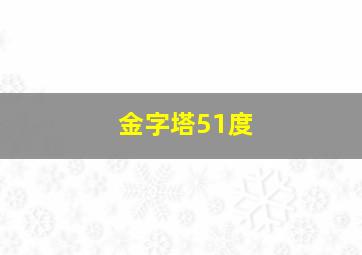 金字塔51度